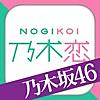 NOGIKOI
乃木恋
乃木坂46